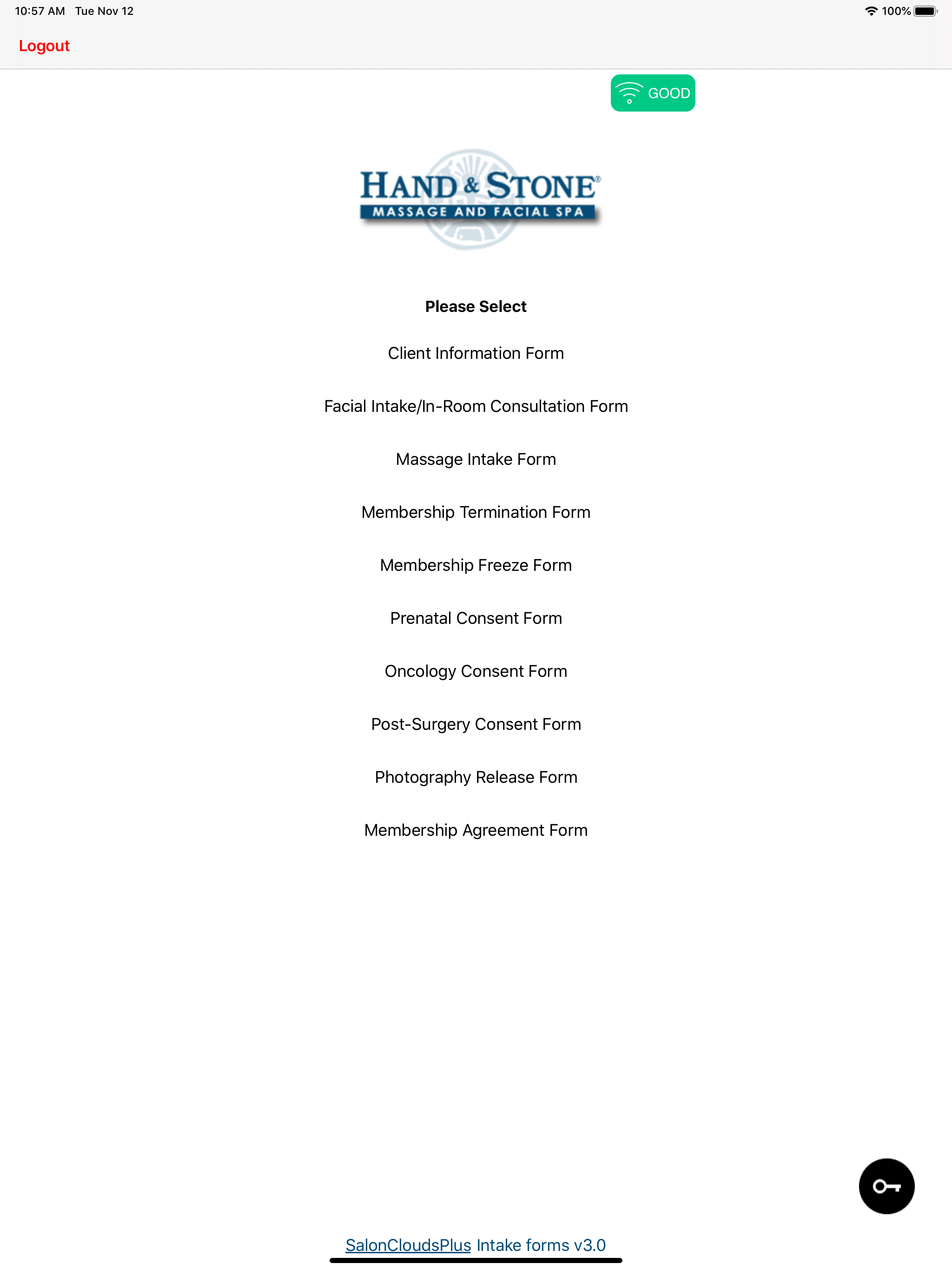 10:57 AM Tue Nov 12

100%

Logout

GOOD

HAND & STONE®
MASSAGE AND FACIAL SPA

Please Select

Client Information Form

Facial Intake/In-Room Consultation Form

Massage Intake Form

Membership Termination Form

Membership Freeze Form

Prenatal Consent Form

Oncology Consent Form

Post-Surgery Consent Form

Photography Release Form

Membership Agreement Form

SalonCloudsPlus Intake forms v3.0